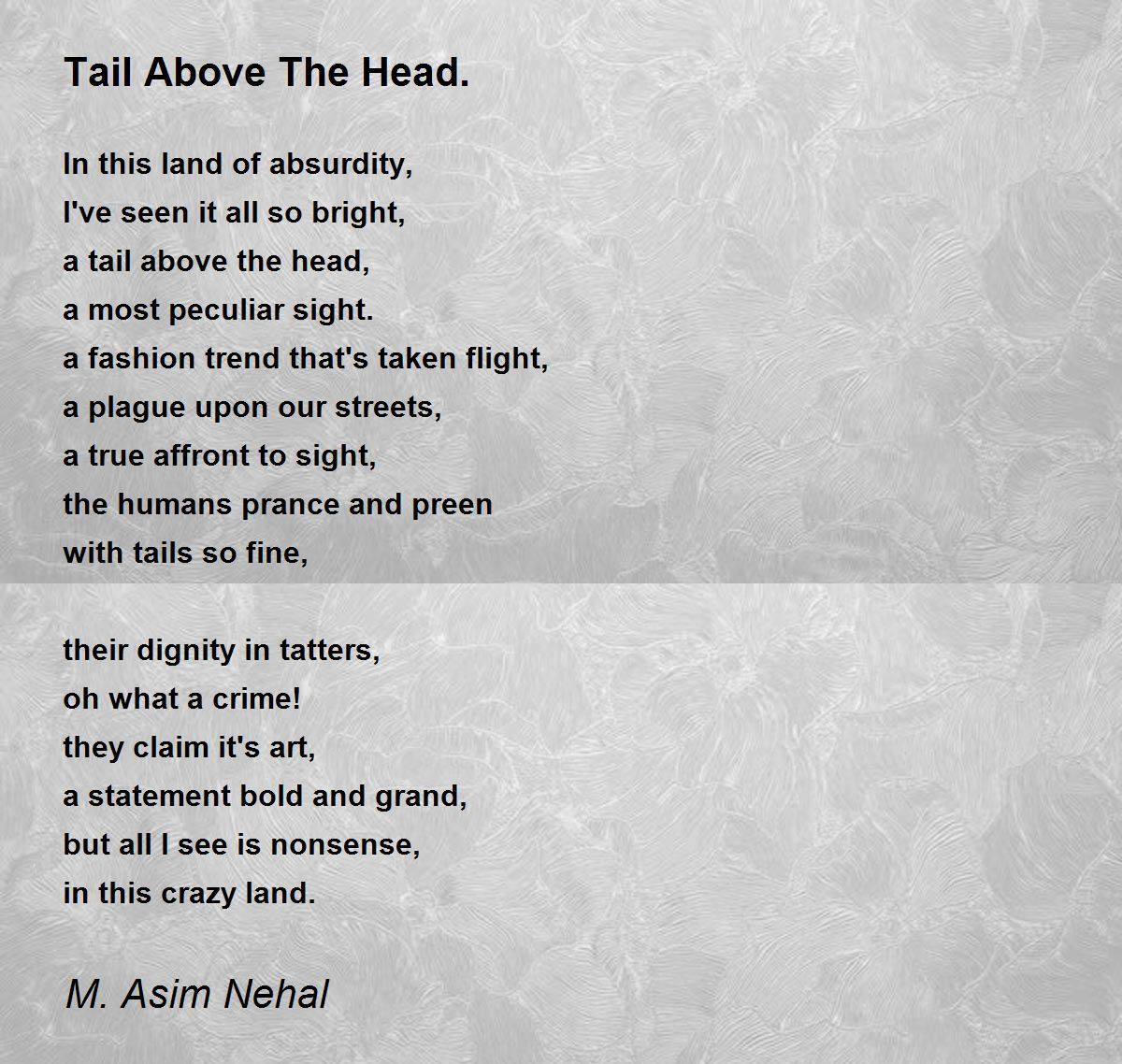 Tail Above The Head.

In this land of absurdity,
I've seen it all so bright,
a tail above the head,
a most peculiar sight.
a fashion trend that's taken flight,
a plague upon our streets,
a true affront to sight,
the humans prance and preen
with tails so fine,

their dignity in tatters,
oh what a crime!
they claim it's art,
a statement bold and grand,
but all I see is nonsense,
in this crazy land.

M. Asim Nehal